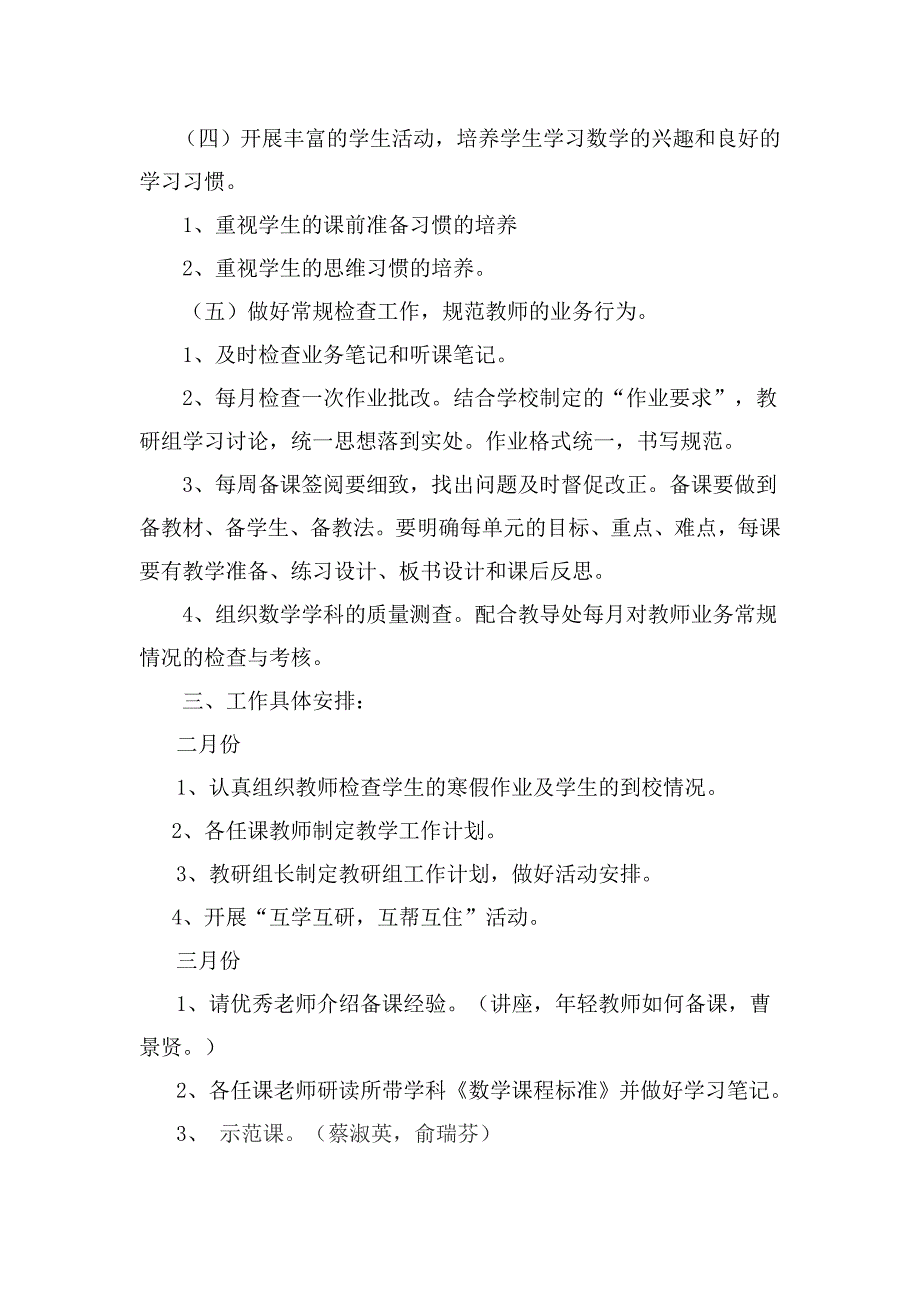 （四）开展丰富的学生活动，培养学生学习数学的兴趣和良好的学习习惯。

1、重视学生的课前准备习惯的培养

2、重视学生的思维习惯的培养。

（五）做好常规检查工作，规范教师的业务行为。

1、及时检查业务笔记和听课笔记。

2、每月检查一次作业批改。结合学校制定的“作业要求”，教研组学习讨论，统一思想落到实处。作业格式统一，书写规范。

3、每周备课签阅要细致，找出问题及时督促改正。备课要做到备教材、备学生、备教法。要明确每单元的目标、重点、难点，每课要有教学准备、练习设计、板书设计和课后反思。

4、组织数学学科的质量测查。配合教导处每月对教师业务常规情况的检查与考核。

三、工作具体安排：

二月份

1、认真组织教师检查学生的寒假作业及学生的到校情况。

2、各任课教师制定教学工作计划。

3、教研组长制定教研组工作计划，做好活动安排。

4、开展“互学互研，互帮互住”活动。

三月份

1、请优秀老师介绍备课经验。（讲座，年轻教师如何备课，曹景贤。）

2、各任课老师研读所带学科《数学课程标准》并做好学习笔记。

3、 示范课。（蔡淑英，俞瑞芬）